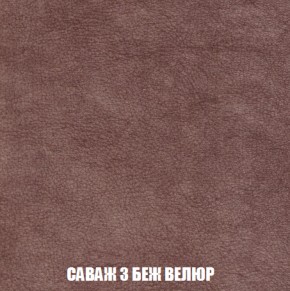 САВАЖ 3 БЕЖ ВЕЛЮР